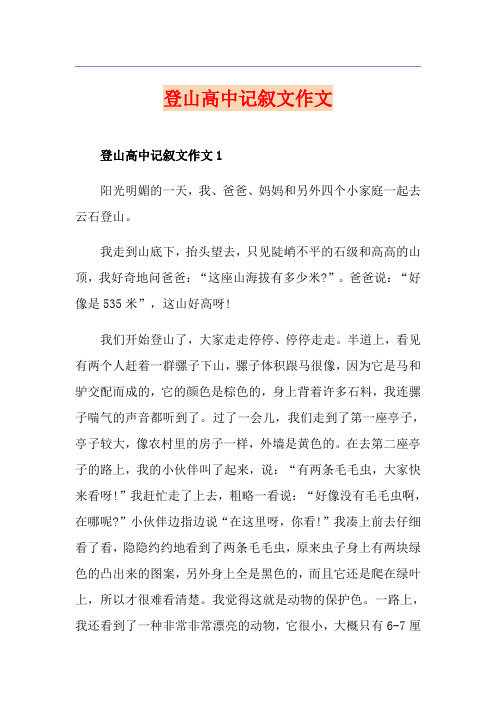 登山高中记叙文作文

登山高中记叙文作文1

阳光明媚的一天，我、爸爸、妈妈和另外四个小家庭一起去云石登山。

我走到山底下，抬头望去，只见陡峭不平的石级和高高的山顶，我好奇地问爸爸：“这座山海拔有多少米?”。爸爸说：“好像是535米”，这山好高呀!

我们开始登山了，大家走走停停、停停走走。半道上，看见有两个人赶着一群骡子下山，骡子体积跟马很像，因为它是马和驴交配而成的，它的颜色是棕色的，身上背着许多石料，我连骡子喘气的声音都听到了。过了一会儿，我们走到了第一座亭子，亭子较大，像农村里的房子一样，外墙是黄色的。在去第二座亭子的路上，我的小伙伴叫了起来，说：“有两条毛毛虫，大家快来看呀!”我赶忙走了上去，粗略一看说：“好像没有毛毛虫啊，在哪呢?”小伙伴边指边说“在这里呀，你看!”我凑上前去仔细看了看，隐隐约约地看到了两条毛毛虫，原来虫子身上有两块绿色的凸出来的图案，另外身上全是黑色的，而且它还是爬在绿叶上，所以才很难看清楚。我觉得这就是动物的保护色。一路上，我还看到了一种非常非常漂亮的动物，它很小，大概只有6-7厘